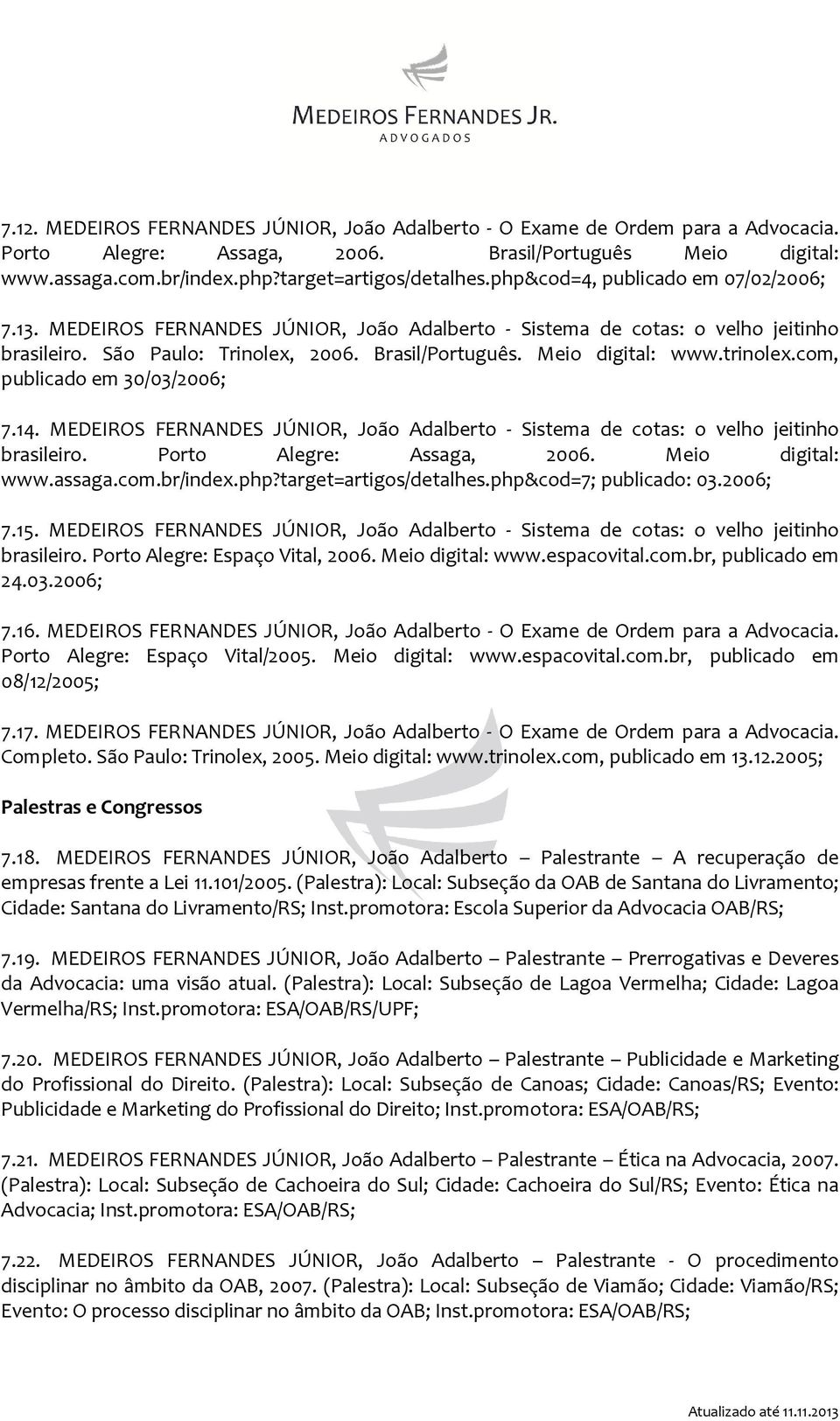 MEDEIROS FERNANDES JR.
ADVOGADOS

7.12. MEDEIROS FERNANDES JÚNIOR, João Adalberto - O Exame de Ordem para a Advocacia. Porto Alegre: Assaga, 2006. Brasil/Português Meio digital: www.assaga.com.br/index.php?target=artigos/detalhes.php&cod=4, publicado em 07/02/2006;

7.13. MEDEIROS FERNANDES JÚNIOR, João Adalberto - Sistema de cotas: o velho jeitinho brasileiro. São Paulo: Trinolex, 2006. Brasil/Português. Meio digital: www.trinolex.com, publicado em 30/03/2006;

7.14. MEDEIROS FERNANDES JÚNIOR, João Adalberto - Sistema de cotas: o velho jeitinho brasileiro. Porto Alegre: Assaga, 2006. Meio digital: www.assaga.com.br/index.php?target=artigos/detalhes.php&cod=7; publicado: 03.2006;

7.15. MEDEIROS FERNANDES JÚNIOR, João Adalberto - Sistema de cotas: o velho jeitinho brasileiro. Porto Alegre: Espaço Vital, 2006. Meio digital: www.espacovital.com.br, publicado em 24.03.2006;

7.16. MEDEIROS FERNANDES JÚNIOR, João Adalberto - O Exame de Ordem para a Advocacia. Porto Alegre: Espaço Vital/2005. Meio digital: www.espacovital.com.br, publicado em 08/12/2005;

7.17. MEDEIROS FERNANDES JÚNIOR, João Adalberto - O Exame de Ordem para a Advocacia. Completo. São Paulo: Trinolex, 2005. Meio digital: www.trinolex.com, publicado em 13.12.2005;

Palestras e Congressos

7.18. MEDEIROS FERNANDES JÚNIOR, João Adalberto – Palestrante – A recuperação de empresas frente a Lei 11.101/2005. (Palestra): Local: Subseção da OAB de Santana do Livramento; Cidade: Santana do Livramento/RS; Inst.promotora: Escola Superior da Advocacia OAB/RS;

7.19. MEDEIROS FERNANDES JÚNIOR, João Adalberto – Palestrante – Prerrogativas e Deveres da Advocacia: uma visão atual. (Palestra): Local: Subseção de Lagoa Vermelha; Cidade: Lagoa Vermelha/RS; Inst.promotora: ESA/OAB/RS/UPF;

7.20. MEDEIROS FERNANDES JÚNIOR, João Adalberto – Palestrante – Publicidade e Marketing do Profissional do Direito. (Palestra): Local: Subseção de Canoas; Cidade: Canoas/RS; Evento: Publicidade e Marketing do Profissional do Direito; Inst.promotora: ESA/OAB/RS;

7.21. MEDEIROS FERNANDES JÚNIOR, João Adalberto – Palestrante – Ética na Advocacia, 2007. (Palestra): Local: Subseção de Cachoeira do Sul; Cidade: Cachoeira do Sul/RS; Evento: Ética na Advocacia; Inst.promotora: ESA/OAB/RS;

7.22. MEDEIROS FERNANDES JÚNIOR, João Adalberto – Palestrante - O procedimento disciplinar no âmbito da OAB, 2007. (Palestra): Local: Subseção de Viamão; Cidade: Viamão/RS; Evento: O processo disciplinar no âmbito da OAB; Inst.promotora: ESA/OAB/RS;

Atualizado até 11.11.2013